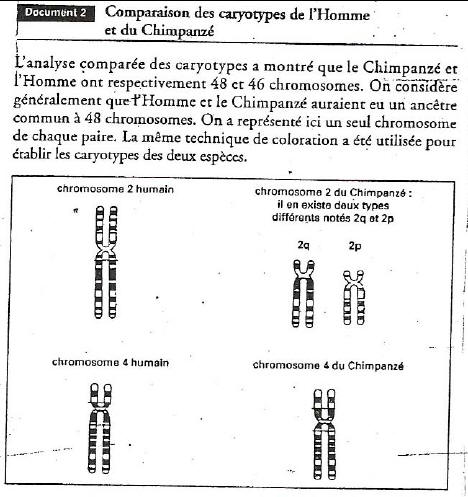 Document 2 Comparaison des caryotypes de l'Homme et du Chimpanzé

L'analyse comparée des caryotypes a montré que le Chimpanzé et l'Homme ont respectivement 48 et 46 chromosomes. On considère généralement que l'Homme et le Chimpanzé auraient eu un ancêtre commun à 48 chromosomes. On a représenté ici un seul chromosome de chaque paire. La même technique de coloration a été utilisée pour établir les caryotypes des deux espèces.

chromosome 2 humain

chromosome 2 du Chimpanzé : il en existe deux types différents notés 2q et 2p

2q

2p

chromosome 4 humain

chromosome 4 du Chimpanzé